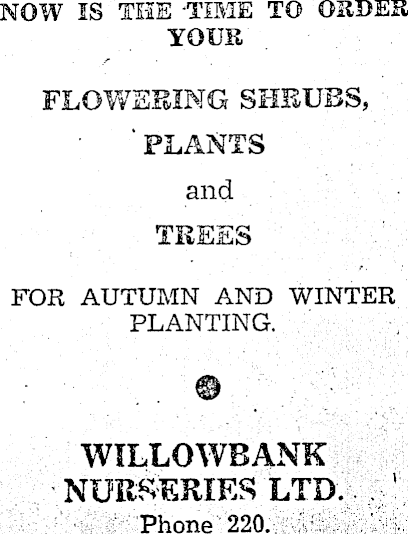 NOW IS THE TIME TO ORDER YOUR

FLOWERING SHRUBS,

PLANTS

and

TREES

FOR AUTUMN AND WINTER PLANTING.

WILLOWBANK NURSERIES LTD.

Phone 220.